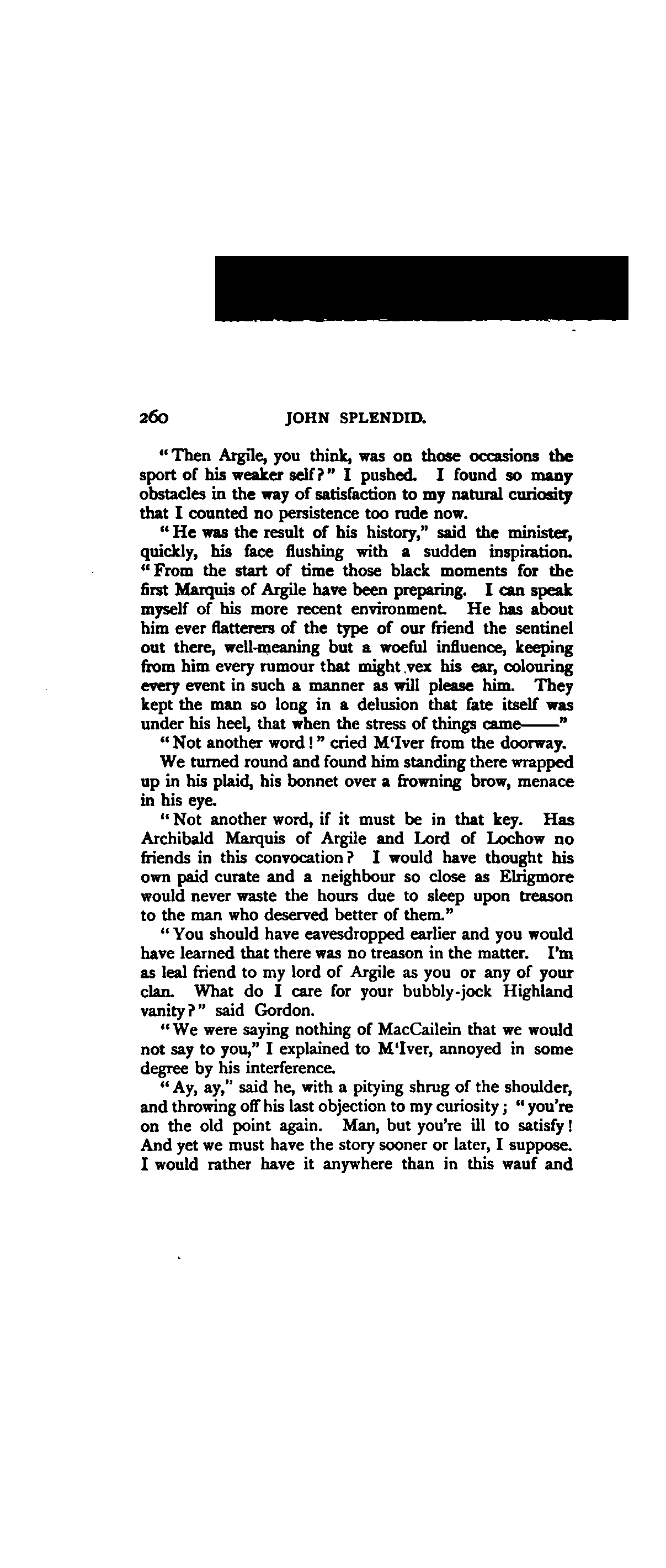 260 JOHN SPLENDID.

"Then Argile, you think, was on those occasions the sport of his weaker self?" I pushed. I found so many obstacles in the way of satisfaction to my natural curiosity that I counted no persistence too rude now.

"He was the result of his history," said the minister, quickly, his face flushing with a sudden inspiration. "From the start of time those black moments for the first Marquis of Argile have been preparing. I can speak myself of his more recent environment. He has about him ever flatterers of the type of our friend the sentinel out there, well-meaning but a woeful influence, keeping from him every rumour that might vex his ear, colouring every event in such a manner as will please him. They kept the man so long in a delusion that fate itself was under his heel, that when the stress of things came——"

"Not another word!" cried M'Iver from the doorway.

We turned round and found him standing there wrapped up in his plaid, his bonnet over a frowning brow, menace in his eye.

"Not another word, if it must be in that key. Has Archibald Marquis of Argile and Lord of Lochow no friends in this convocation? I would have thought his own paid curate and a neighbour so close as Elrigmore would never waste the hours due to sleep upon treason to the man who deserved better of them."

"You should have eavesdropped earlier and you would have learned that there was no treason in the matter. I'm as leal friend to my lord of Argile as you or any of your clan. What do I care for your bubbly-jock Highland vanity?" said Gordon.

"We were saying nothing of MacCailein that we would not say to you," I explained to M'Iver, annoyed in some degree by his interference.

"Ay, ay," said he, with a pitying shrug of the shoulder, and throwing off his last objection to my curiosity; "you're on the old point again. Man, but you're ill to satisfy! And yet we must have the story sooner or later, I suppose. I would rather have it anywhere than in this wauf and